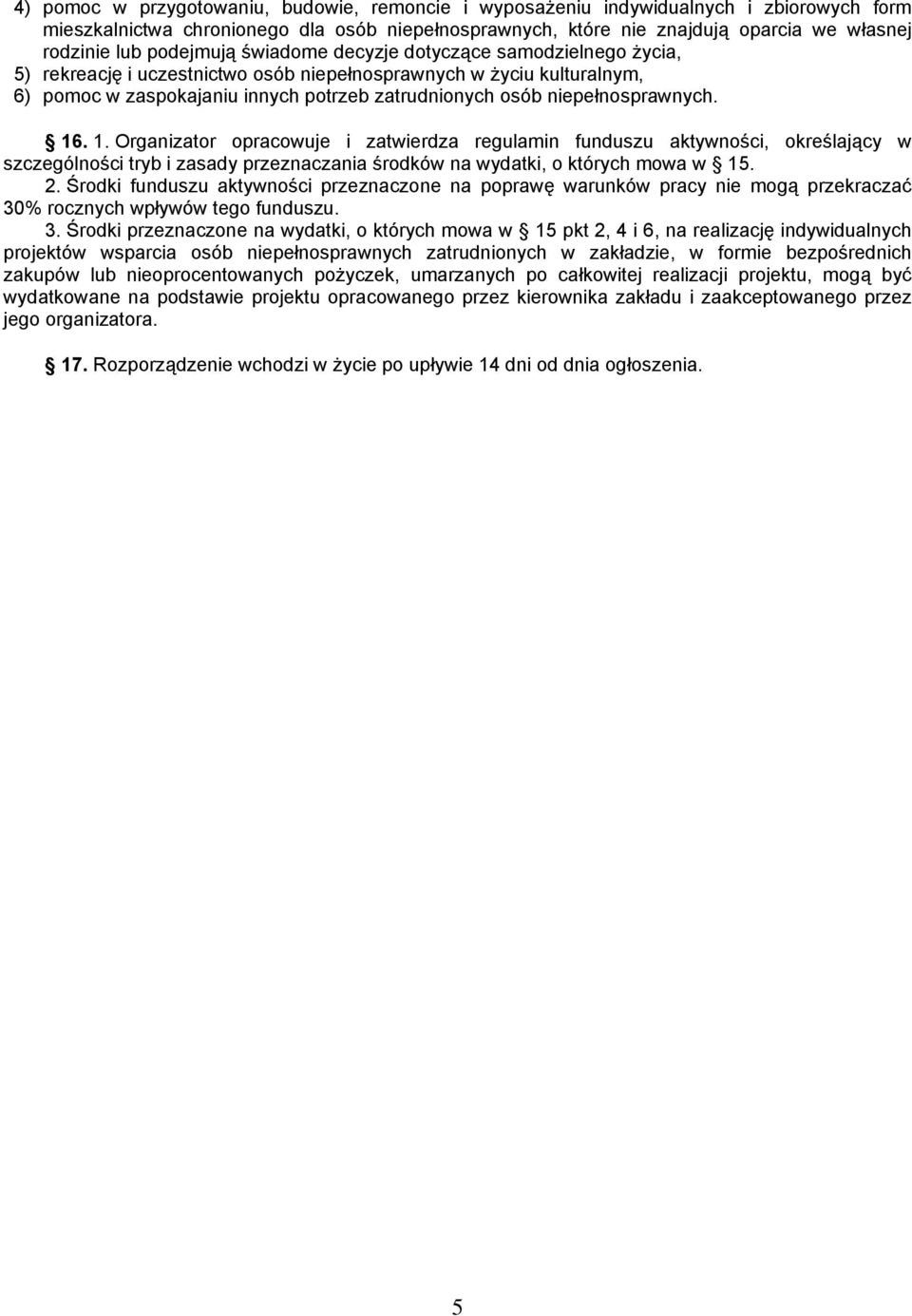 4) pomoc w przygotowaniu, budowie, remoncie i wyposażeniu indywidualnych i zbiorowych form mieszkalnictwa chronionego dla osób niepełnosprawnych, które nie znajdują oparcia we własnej rodzinie lub podejmują świadome decyzje dotyczące samodzielnego życia,
5) rekreację i uczestnictwo osób niepełnosprawnych w życiu kulturalnym,
6) pomoc w zaspokajaniu innych potrzeb zatrudnionych osób niepełnosprawnych.

16. 1. Organizator opracowuje i zatwierdza regulamin funduszu aktywności, określający w szczególności tryb i zasady przeznaczania środków na wydatki, o których mowa w 15.
2. Środki funduszu aktywności przeznaczone na poprawę warunków pracy nie mogą przekraczać 30% rocznych wpływów tego funduszu.
3. Środki przeznaczone na wydatki, o których mowa w 15 pkt 2, 4 i 6, na realizację indywidualnych projektów wsparcia osób niepełnosprawnych zatrudnionych w zakładzie, w formie bezpośrednich zakupów lub nieoprocentowanych pożyczek, umarzanych po całkowitej realizacji projektu, mogą być wydatkowane na podstawie projektu opracowanego przez kierownika zakładu i zaakceptowanego przez jego organizatora.

17. Rozporządzenie wchodzi w życie po upływie 14 dni od dnia ogłoszenia.

5